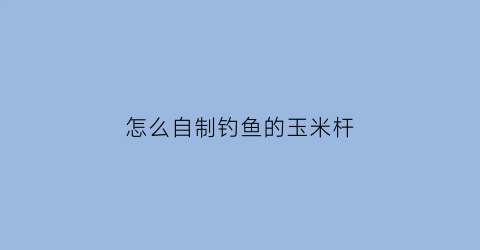 怎么自制钓鱼的玉米杆